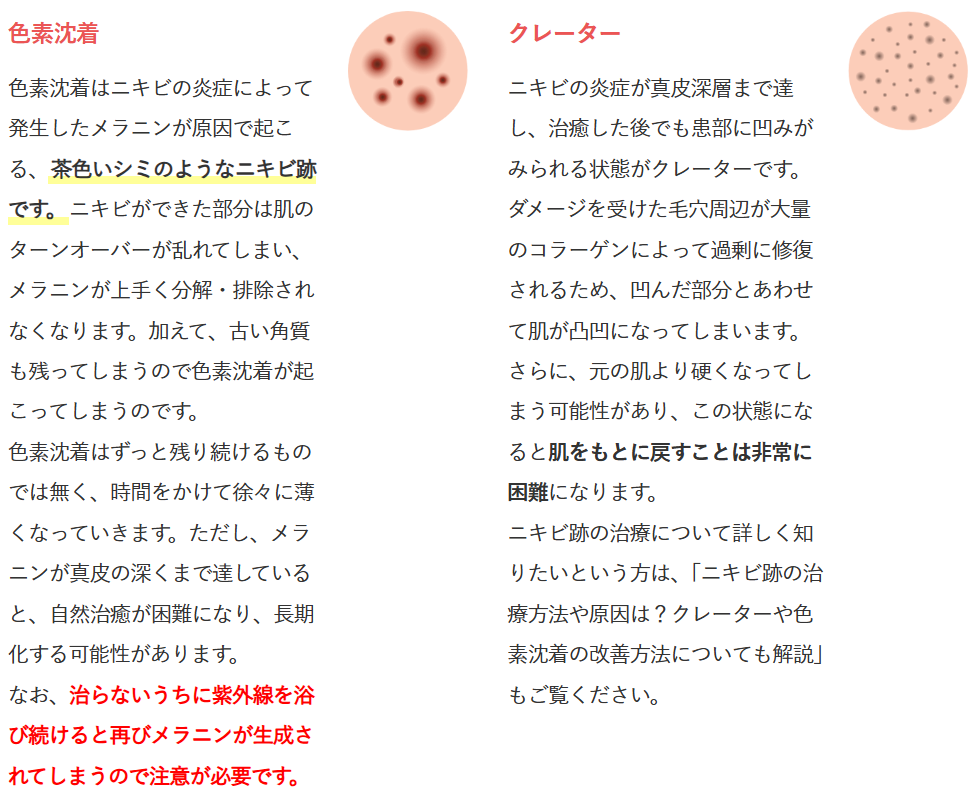 色素沈着

色素沈着はニキビの炎症によって発生したメラニンが原因で起こる、茶色いシミのようなニキビ跡です。ニキビができた部分は肌のターンオーバーが乱れてしまい、メラニンが上手く分解・排除されなくなります。加えて、古い角質も残ってしまうので色素沈着が起こってしまうのです。
色素沈着はずっと残り続けるものでは無く、時間をかけて徐々に薄くなっていきます。ただし、メラニンが真皮の深くまで達していると、自然治癒が困難になり、長期化する可能性があります。
なお、治らないうちに紫外線を浴び続けると再びメラニンが生成されてしまうので注意が必要です。

クレーター

ニキビの炎症が真皮深層まで達し、治癒した後でも患部に凹みがみられる状態がクレーターです。ダメージを受けた毛穴周辺が大量のコラーゲンによって過剰に修復されるため、凹んだ部分とあわせて肌が凸凹になってしまいます。さらに、元の肌より硬くなってしまう可能性があり、この状態になると肌をもとに戻すことは非常に困難になります。
ニキビ跡の治療について詳しく知りたいという方は、「ニキビ跡の治療方法や原因は？クレーターや色素沈着の改善方法についても解説」もご覧ください。